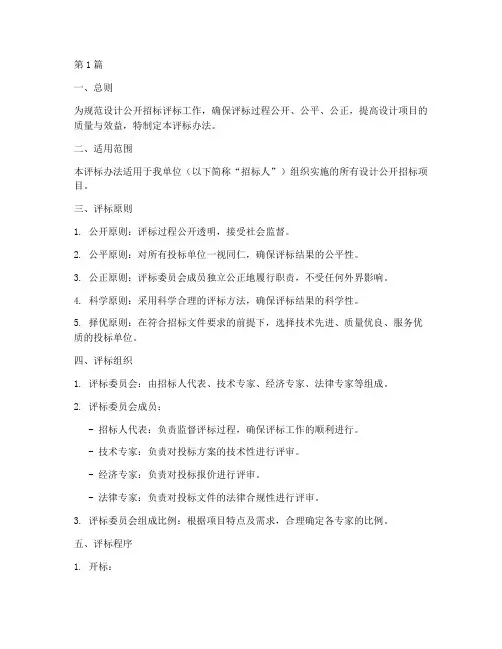 第1篇

一、总则

为规范设计公开招标评标工作，确保评标过程公开、公平、公正，提高设计项目的质量与效益，特制定本评标办法。

二、适用范围

本评标办法适用于我单位（以下简称“招标人”）组织实施的所有设计公开招标项目。

三、评标原则

1. 公开原则：评标过程公开透明，接受社会监督。

2. 公平原则：对所有投标单位一视同仁，确保评标结果的公平性。

3. 公正原则：评标委员会成员独立公正地履行职责，不受任何外界影响。

4. 科学原则：采用科学合理的评标方法，确保评标结果的科学性。

5. 择优原则：在符合招标文件要求的前提下，选择技术先进、质量优良、服务优质的投标单位。

四、评标组织

1. 评标委员会：由招标人代表、技术专家、经济专家、法律专家等组成。

2. 评标委员会成员：

- 招标人代表：负责监督评标过程，确保评标工作的顺利进行。

- 技术专家：负责对投标方案的技术性进行评审。

- 经济专家：负责对投标报价进行评审。

- 法律专家：负责对投标文件的法律合规性进行评审。

3. 评标委员会组成比例：根据项目特点及需求，合理确定各专家的比例。

五、评标程序

1. 开标：